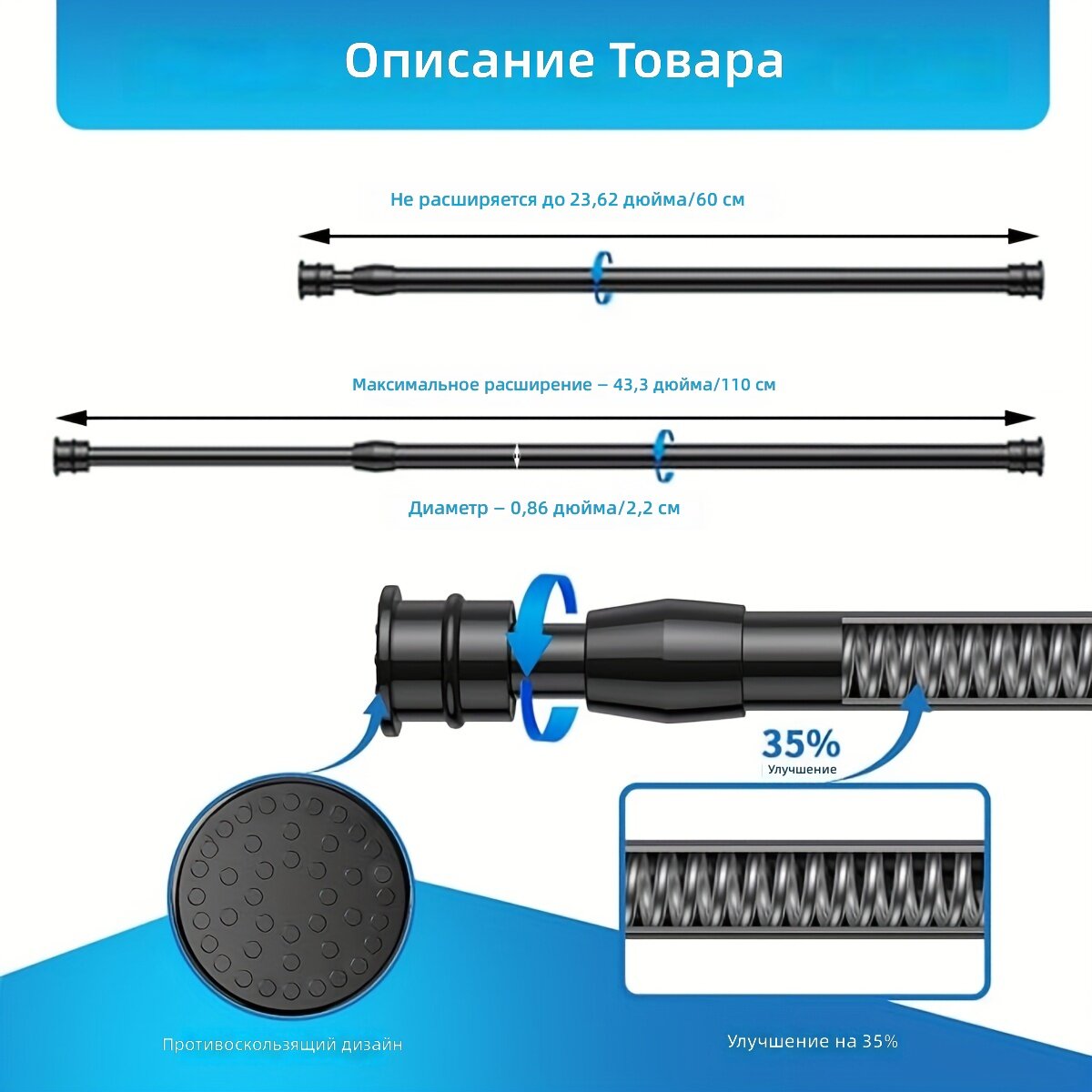 Описание Товара

Не расширяется до 23,62 дюйма/60 см

Максимальное расширение – 43,3 дюйма/110 см

Диаметр – 0,86 дюйма/2,2 см

35%
Улучшение

Противоскользящий дизайн

Улучшение на 35%